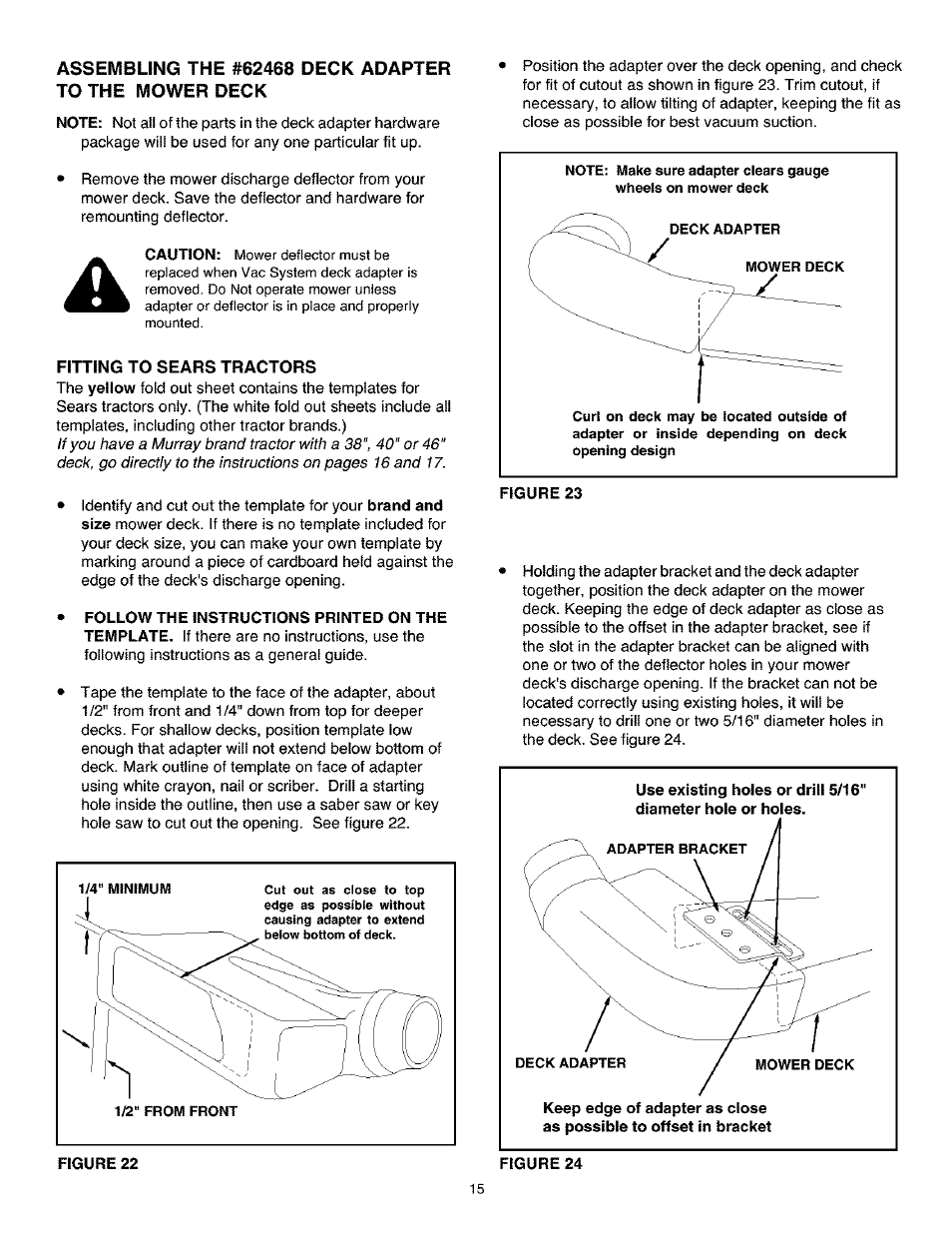 ASSEMBLING THE #62468 DECK ADAPTER TO THE MOWER DECK

NOTE: Not all of the parts in the deck adapter hardware package will be used for any one particular fit up.

• Remove the mower discharge deflector from your mower deck. Save the deflector and hardware for remounting deflector.

CAUTION: Mower deflector must be replaced when Vac System deck adapter is removed. Do Not operate mower unless adapter or deflector is in place and properly mounted.

FITTING TO SEARS TRACTORS

The yellow fold out sheet contains the templates for Sears tractors only. (The white fold out sheets include all templates, including other tractor brands.)
If you have a Murray brand tractor with a 38", 40" or 46" deck, go directly to the instructions on pages 16 and 17.

• Identify and cut out the template for your brand and size mower deck. If there is no template included for your deck size, you can make your own template by marking around a piece of cardboard held against the edge of the deck's discharge opening.

• FOLLOW THE INSTRUCTIONS PRINTED ON THE TEMPLATE. If there are no instructions, use the following instructions as a general guide.

• Tape the template to the face of the adapter, about 1/2" from front and 1/4" down from top for deeper decks. For shallow decks, position template low enough that adapter will not extend below bottom of deck. Mark outline of template on face of adapter using white crayon, nail or scriber. Drill a starting hole inside the outline, then use a saber saw or key hole saw to cut out the opening. See figure 22.

1/4" MINIMUM

Cut out as close to top edge as possible without causing adapter to extend below bottom of deck.

1/2" FROM FRONT

FIGURE 22

• Position the adapter over the deck opening, and check for fit of cutout as shown in figure 23. Trim cutout, if necessary, to allow tilting of adapter, keeping the fit as close as possible for best vacuum suction.

NOTE: Make sure adapter clears gauge wheels on mower deck

DECK ADAPTER

MOWER DECK

Curl on deck may be located outside of adapter or inside depending on deck opening design

FIGURE 23

• Holding the adapter bracket and the deck adapter together, position the deck adapter on the mower deck. Keeping the edge of deck adapter as close as possible to the offset in the adapter bracket, see if the slot in the adapter bracket can be aligned with one or two of the deflector holes in your mower deck's discharge opening. If the bracket can not be located correctly using existing holes, it will be necessary to drill one or two 5/16" diameter holes in the deck. See figure 24.

Use existing holes or drill 5/16" diameter hole or holes.

ADAPTER BRACKET

DECK ADAPTER

MOWER DECK

Keep edge of adapter as close as possible to offset in bracket

FIGURE 24

15